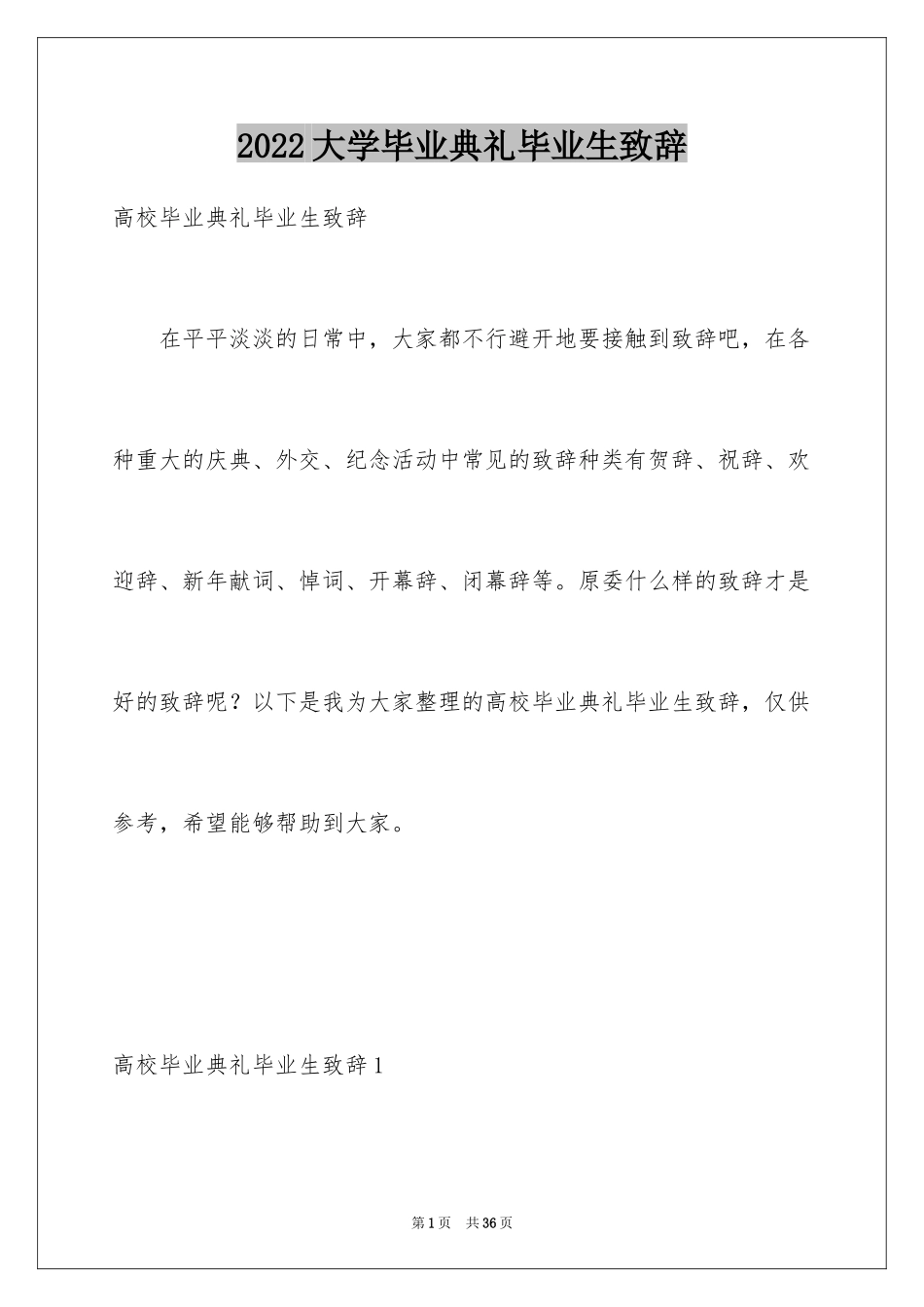 2022大学毕业典礼毕业生致辞

高校毕业典礼毕业生致辞

在平平淡淡的日常中，大家都不行避开地要接触到致辞吧，在各种重大的庆典、外交、纪念活动中常见的致辞种类有贺辞、祝辞、欢迎辞、新年献词、悼词、开幕辞、闭幕辞等。原委什么样的致辞才是好的致辞呢？以下是我为大家整理的高校毕业典礼毕业生致辞，仅供参考，希望能够帮助到大家。

高校毕业典礼毕业生致辞1

第1页 共36页